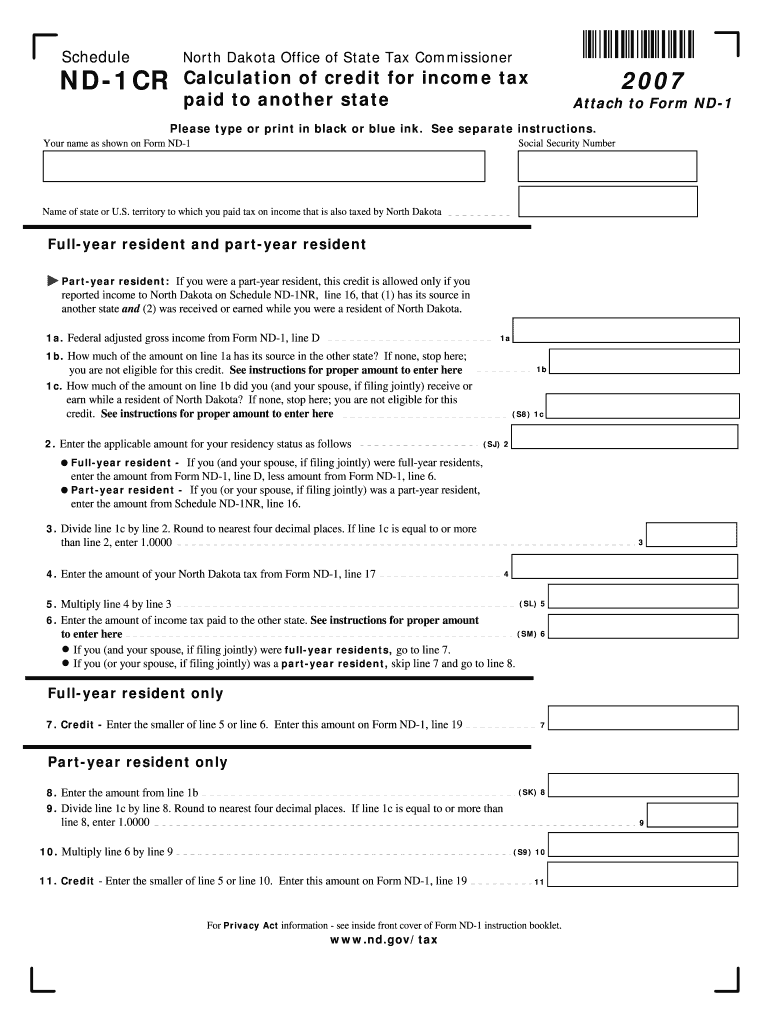 Schedule
ND-1CR

North Dakota Office of State Tax Commissioner
Calculation of credit for income tax paid to another state

2007
Attach to Form ND-1

Please type or print in black or blue ink. See separate instructions.

Your name as shown on Form ND-1

Social Security Number

Name of state or U.S. territory to which you paid tax on income that is also taxed by North Dakota

Full-year resident and part-year resident

Part-year resident: If you were a part-year resident, this credit is allowed only if you reported income to North Dakota on Schedule ND-1NR, line 16, that (1) has its source in another state and (2) was received or earned while you were a resident of North Dakota.

1a. Federal adjusted gross income from Form ND-1, line D 1a

1b. How much of the amount on line 1a has its source in the other state? If none, stop here; you are not eligible for this credit. See instructions for proper amount to enter here 1b

1c. How much of the amount on line 1b did you (and your spouse, if filing jointly) receive or earn while a resident of North Dakota? If none, stop here; you are not eligible for this credit. See instructions for proper amount to enter here (S8) 1c

2. Enter the applicable amount for your residency status as follows (SJ) 2

● Full-year resident - If you (and your spouse, if filing jointly) were full-year residents, enter the amount from Form ND-1, line D, less amount from Form ND-1, line 6.
● Part-year resident - If you (or your spouse, if filing jointly) was a part-year resident, enter the amount from Schedule ND-1NR, line 16.

3. Divide line 1c by line 2. Round to nearest four decimal places. If line 1c is equal to or more than line 2, enter 1.0000 3

4. Enter the amount of your North Dakota tax from Form ND-1, line 17 4

5. Multiply line 4 by line 3 (SL) 5

6. Enter the amount of income tax paid to the other state. See instructions for proper amount to enter here (SM) 6

● If you (and your spouse, if filing jointly) were full-year residents, go to line 7.
● If you (or your spouse, if filing jointly) was a part-year resident, skip line 7 and go to line 8.

Full-year resident only

7. Credit - Enter the smaller of line 5 or line 6. Enter this amount on Form ND-1, line 19 7

Part-year resident only

8. Enter the amount from line 1b (SK) 8

9. Divide line 1c by line 8. Round to nearest four decimal places. If line 1c is equal to or more than line 8, enter 1.0000 9

10. Multiply line 6 by line 9 (S9) 10

11. Credit - Enter the smaller of line 5 or line 10. Enter this amount on Form ND-1, line 19 11

For Privacy Act information - see inside front cover of Form ND-1 instruction booklet.
www.nd.gov/tax